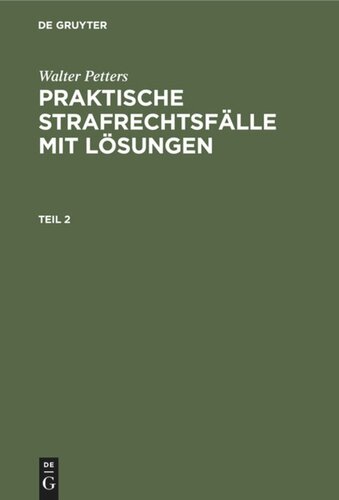 DE GRUYTER

Walter Petters

PRAKTISCHE STRAFRECHTSFÄLLE MIT LÖSUNGEN

TEIL 2

DE
G